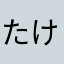 たけ